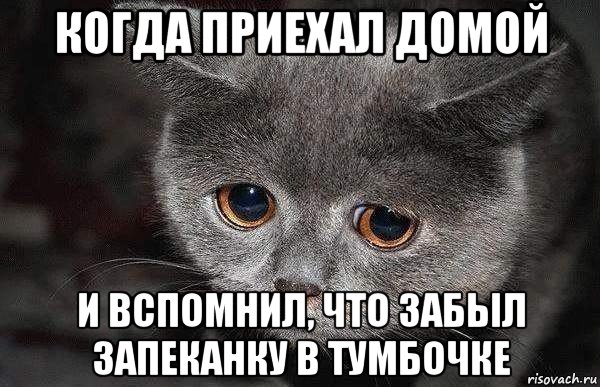 КОГДА ПРИЕХАЛ ДОМОЙ

И ВСПОМНИЛ, ЧТО ЗАБЫЛ ЗАПЕКАНКУ В ТУМБОЧКЕ

risovach.ru